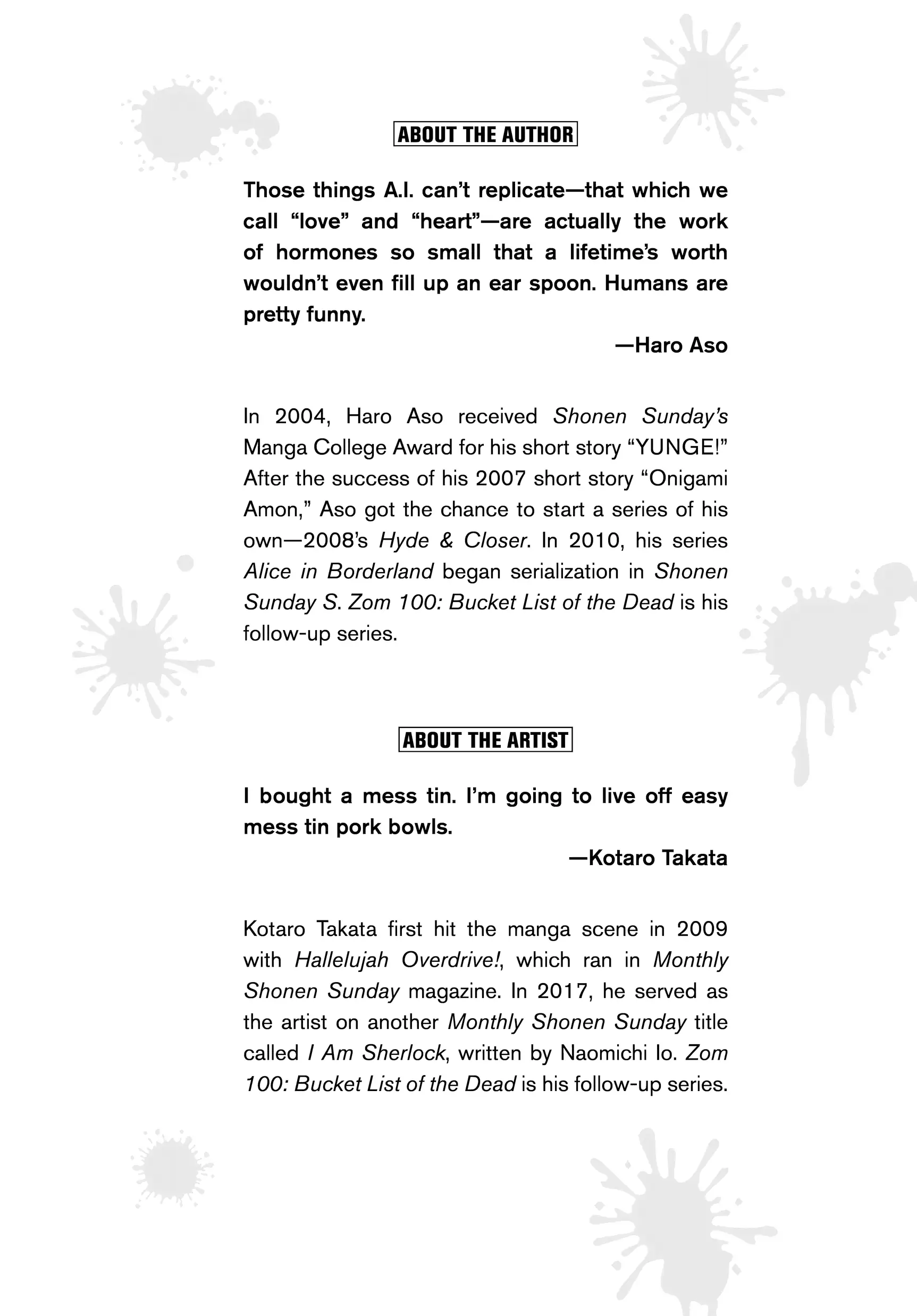 ABOUT THE AUTHOR

Those things A.I. can't replicate—that which we call "love" and "heart"—are actually the work of hormones so small that a lifetime's worth wouldn't even fill up an ear spoon. Humans are pretty funny.

—Haro Aso

In 2004, Haro Aso received Shonen Sunday's Manga College Award for his short story "YUNGE!" After the success of his 2007 short story "Onigami Amon," Aso got the chance to start a series of his own—2008's Hyde & Closer. In 2010, his series Alice in Borderland began serialization in Shonen Sunday S. Zom 100: Bucket List of the Dead is his follow-up series.

ABOUT THE ARTIST

I bought a mess tin. I'm going to live off easy mess tin pork bowls.

—Kotaro Takata

Kotaro Takata first hit the manga scene in 2009 with Hallelujah Overdrive!, which ran in Monthly Shonen Sunday magazine. In 2017, he served as the artist on another Monthly Shonen Sunday title called I Am Sherlock, written by Naomichi Io. Zom 100: Bucket List of the Dead is his follow-up series.